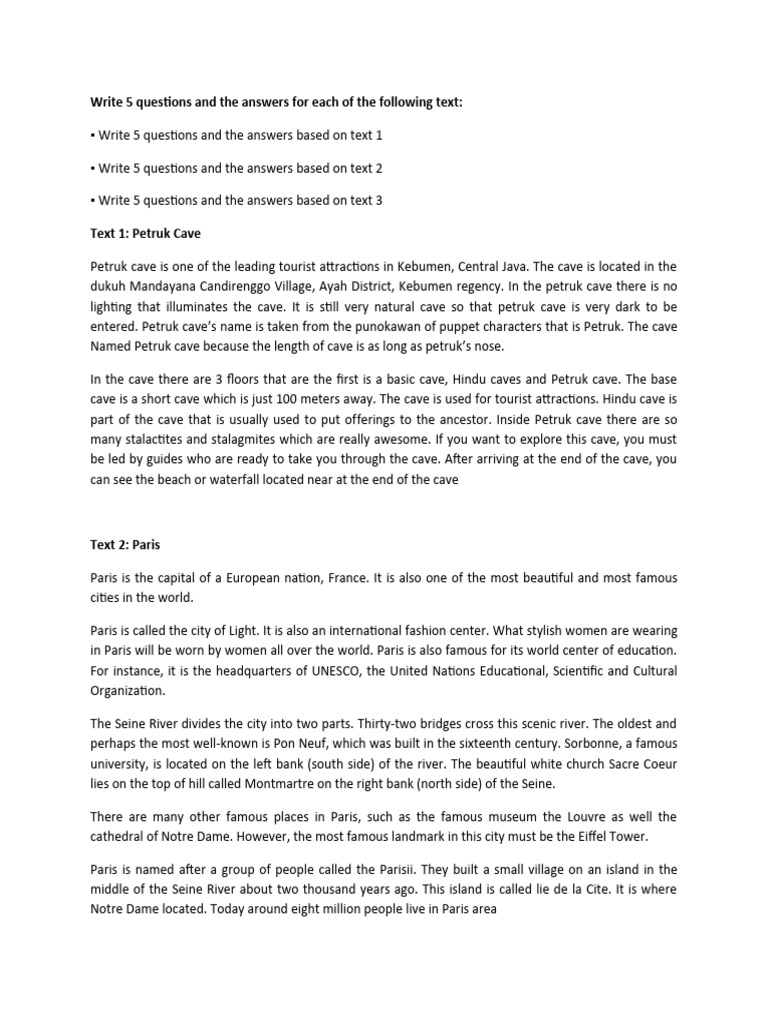 Write 5 questions and the answers for each of the following text:

▪ Write 5 questions and the answers based on text 1

▪ Write 5 questions and the answers based on text 2

▪ Write 5 questions and the answers based on text 3

Text 1: Petruk Cave

Petruk cave is one of the leading tourist attractions in Kebumen, Central Java. The cave is located in the dukuh Mandayana Candirenggo Village, Ayah District, Kebumen regency. In the petruk cave there is no lighting that illuminates the cave. It is still very natural cave so that petruk cave is very dark to be entered. Petruk cave's name is taken from the punokawan of puppet characters that is Petruk. The cave Named Petruk cave because the length of cave is as long as petruk's nose.

In the cave there are 3 floors that are the first is a basic cave, Hindu caves and Petruk cave. The base cave is a short cave which is just 100 meters away. The cave is used for tourist attractions. Hindu cave is part of the cave that is usually used to put offerings to the ancestor. Inside Petruk cave there are so many stalactites and stalagmites which are really awesome. If you want to explore this cave, you must be led by guides who are ready to take you through the cave. After arriving at the end of the cave, you can see the beach or waterfall located near at the end of the cave

Text 2: Paris

Paris is the capital of a European nation, France. It is also one of the most beautiful and most famous cities in the world.

Paris is called the city of Light. It is also an international fashion center. What stylish women are wearing in Paris will be worn by women all over the world. Paris is also famous for its world center of education. For instance, it is the headquarters of UNESCO, the United Nations Educational, Scientific and Cultural Organization.

The Seine River divides the city into two parts. Thirty-two bridges cross this scenic river. The oldest and perhaps the most well-known is Pon Neuf, which was built in the sixteenth century. Sorbonne, a famous university, is located on the left bank (south side) of the river. The beautiful white church Sacre Coeur lies on the top of hill called Montmartre on the right bank (north side) of the Seine.

There are many other famous places in Paris, such as the famous museum the Louvre as well the cathedral of Notre Dame. However, the most famous landmark in this city must be the Eiffel Tower.

Paris is named after a group of people called the Parisii. They built a small village on an island in the middle of the Seine River about two thousand years ago. This island is called lie de la Cite. It is where Notre Dame located. Today around eight million people live in Paris area